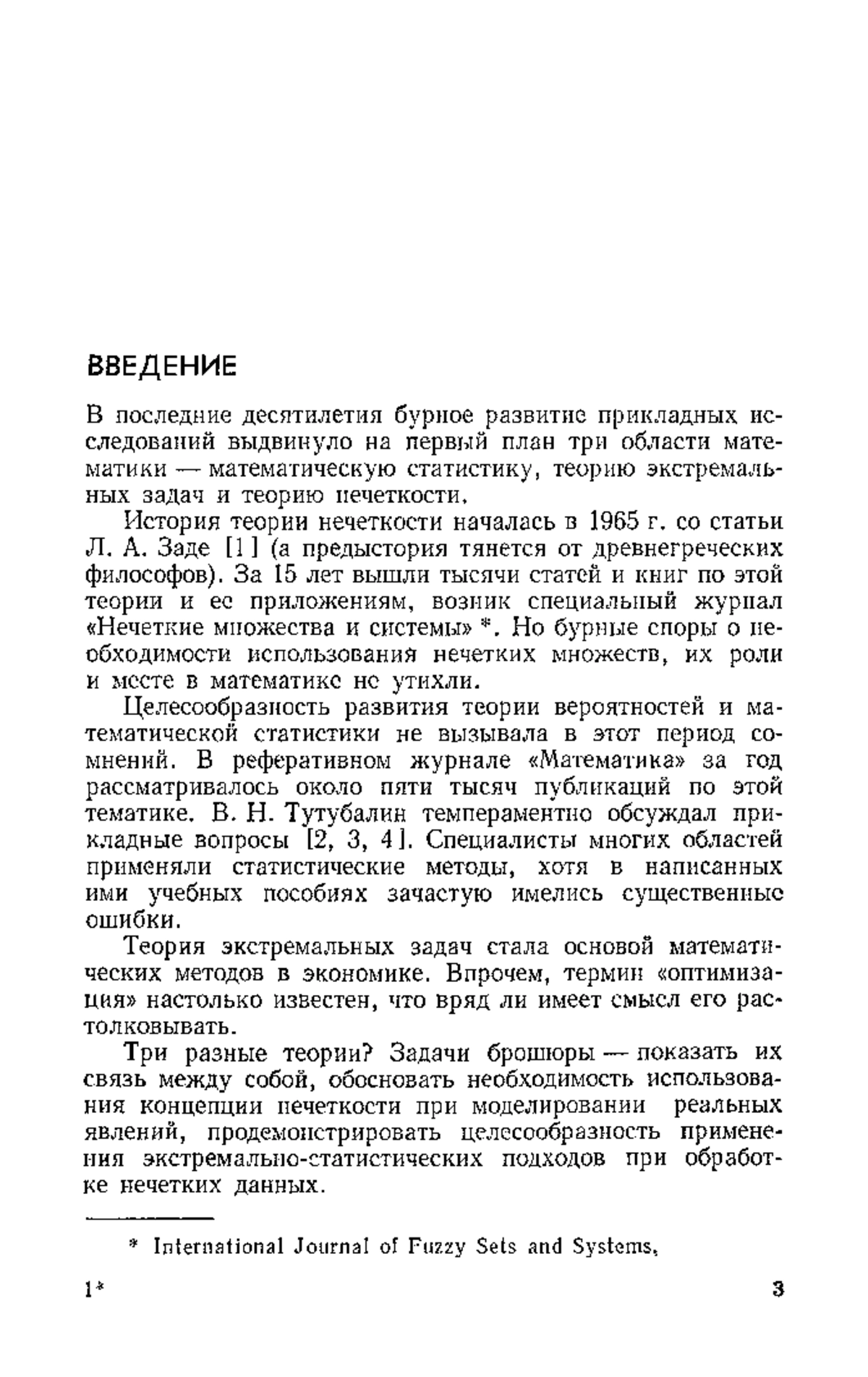 ВВЕДЕНИЕ

В последние десятилетия бурное развитие прикладных исследований выдвинуло на первый план три области математики — математическую статистику, теорию экстремальных задач и теорию нечеткости.

История теории нечеткости началась в 1965 г. со статьи Л. А. Заде [1] (а предыстория тянется от древнегреческих философов). За 15 лет вышли тысячи статей и книг по этой теории и ее приложениям, возник специальный журнал «Нечеткие множества и системы» *. Но бурные споры о необходимости использования нечетких множеств, их роли и месте в математике не утихли.

Целесообразность развития теории вероятностей и математической статистики не вызывала в этот период сомнений. В реферативном журнале «Математика» за год рассматривалось около пяти тысяч публикаций по этой тематике. В. Н. Тутубалин темпераментно обсуждал прикладные вопросы [2, 3, 4]. Специалисты многих областей применяли статистические методы, хотя в написанных ими учебных пособиях зачастую имелись существенные ошибки.

Теория экстремальных задач стала основой математических методов в экономике. Впрочем, термин «оптимизация» настолько известен, что вряд ли имеет смысл его растолковывать.

Три разные теории? Задачи брошюры — показать их связь между собой, обосновать необходимость использования концепции нечеткости при моделировании реальных явлений, продемонстрировать целесообразность применения экстремально-статистических подходов при обработке нечетких данных.

* International Journal of Fuzzy Sets and Systems.

1* 3